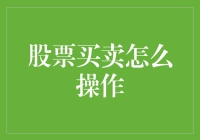 股票买卖怎么操作